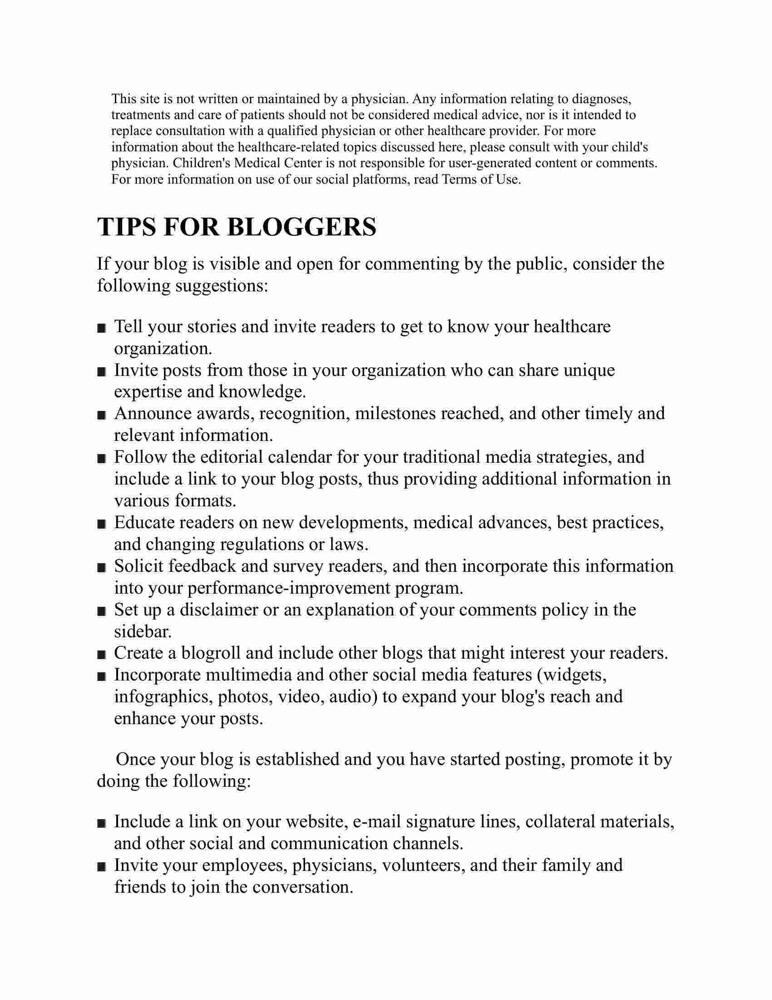 This site is not written or maintained by a physician. Any information relating to diagnoses, treatments and care of patients should not be considered medical advice, nor is it intended to replace consultation with a qualified physician or other healthcare provider. For more information about the healthcare-related topics discussed here, please consult with your child's physician. Children's Medical Center is not responsible for user-generated content or comments. For more information on use of our social platforms, read Terms of Use.

TIPS FOR BLOGGERS

If your blog is visible and open for commenting by the public, consider the following suggestions:

■ Tell your stories and invite readers to get to know your healthcare organization.
■ Invite posts from those in your organization who can share unique expertise and knowledge.
■ Announce awards, recognition, milestones reached, and other timely and relevant information.
■ Follow the editorial calendar for your traditional media strategies, and include a link to your blog posts, thus providing additional information in various formats.
■ Educate readers on new developments, medical advances, best practices, and changing regulations or laws.
■ Solicit feedback and survey readers, and then incorporate this information into your performance-improvement program.
■ Set up a disclaimer or an explanation of your comments policy in the sidebar.
■ Create a blogroll and include other blogs that might interest your readers.
■ Incorporate multimedia and other social media features (widgets, infographics, photos, video, audio) to expand your blog's reach and enhance your posts.

Once your blog is established and you have started posting, promote it by doing the following:

■ Include a link on your website, e-mail signature lines, collateral materials, and other social and communication channels.
■ Invite your employees, physicians, volunteers, and their family and friends to join the conversation.